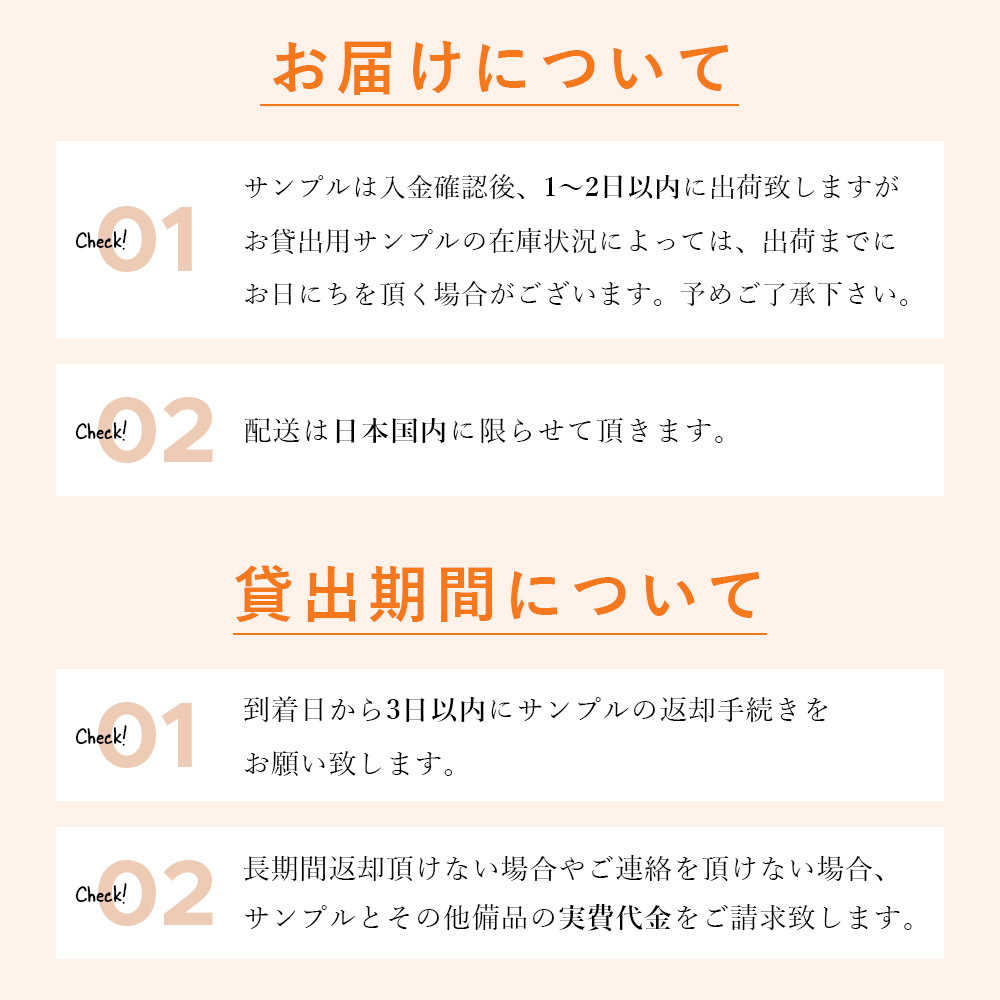 お届けについて

Check! 01

サンプルは入金確認後、1～2日以内に出荷致しますがお貸出用サンプルの在庫状況によっては、出荷までにお日にちを頂く場合がございます。予めご了承下さい。

Check! 02

配送は日本国内に限らせて頂きます。

貸出期間について

Check! 01

到着日から3日以内にサンプルの返却手続きをお願い致します。

Check! 02

長期間返却頂けない場合やご連絡を頂けない場合、サンプルとその他備品の実費代金をご請求致します。